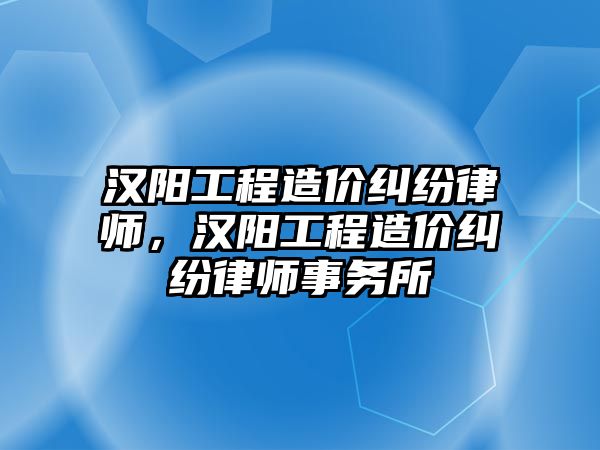 汉阳工程造价纠纷律师，汉阳工程造价纠纷律师事务所